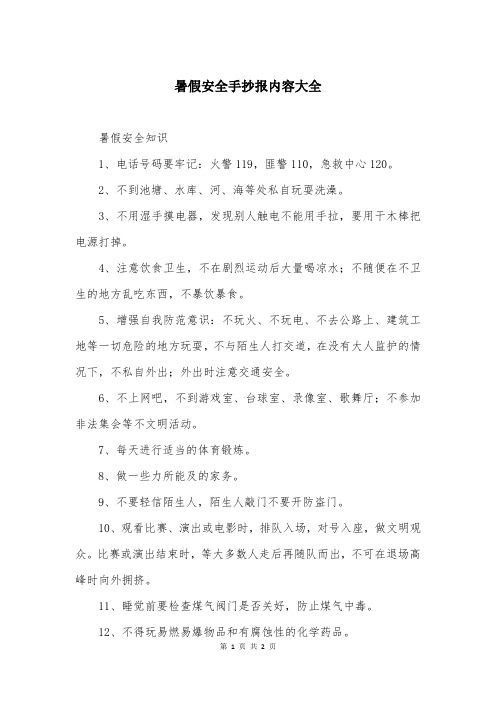 暑假安全手抄报内容大全

暑假安全知识

1、电话号码要牢记：火警119，匪警110，急救中心120。

2、不到池塘、水库、河、海等处私自玩耍洗澡。

3、不用湿手摸电器，发现别人触电不能用手拉，要用干木棒把电源打掉。

4、注意饮食卫生，不在剧烈运动后大量喝凉水；不随便在不卫生的地方乱吃东西，不暴饮暴食。

5、增强自我防范意识：不玩火、不玩电、不去公路上、建筑工地等一切危险的地方玩耍，不与陌生人打交道，在没有大人监护的情况下，不私自外出；外出时注意交通安全。

6、不上网吧，不到游戏室、台球室、录像室、歌舞厅；不参加非法集会等不文明活动。

7、每天进行适当的体育锻炼。

8、做一些力所能及的家务。

9、不要轻信陌生人，陌生人敲门不要开防盗门。

10、观看比赛、演出或电影时，排队入场，对号入座，做文明观众。比赛或演出结束时，等大多数人走后再随队而出，不可在退场高峰时向外拥挤。

11、睡觉前要检查煤气阀门是否关好，防止煤气中毒。

12、不得玩易燃易爆物品和有腐蚀性的化学药品。

第 1 页 共 2 页